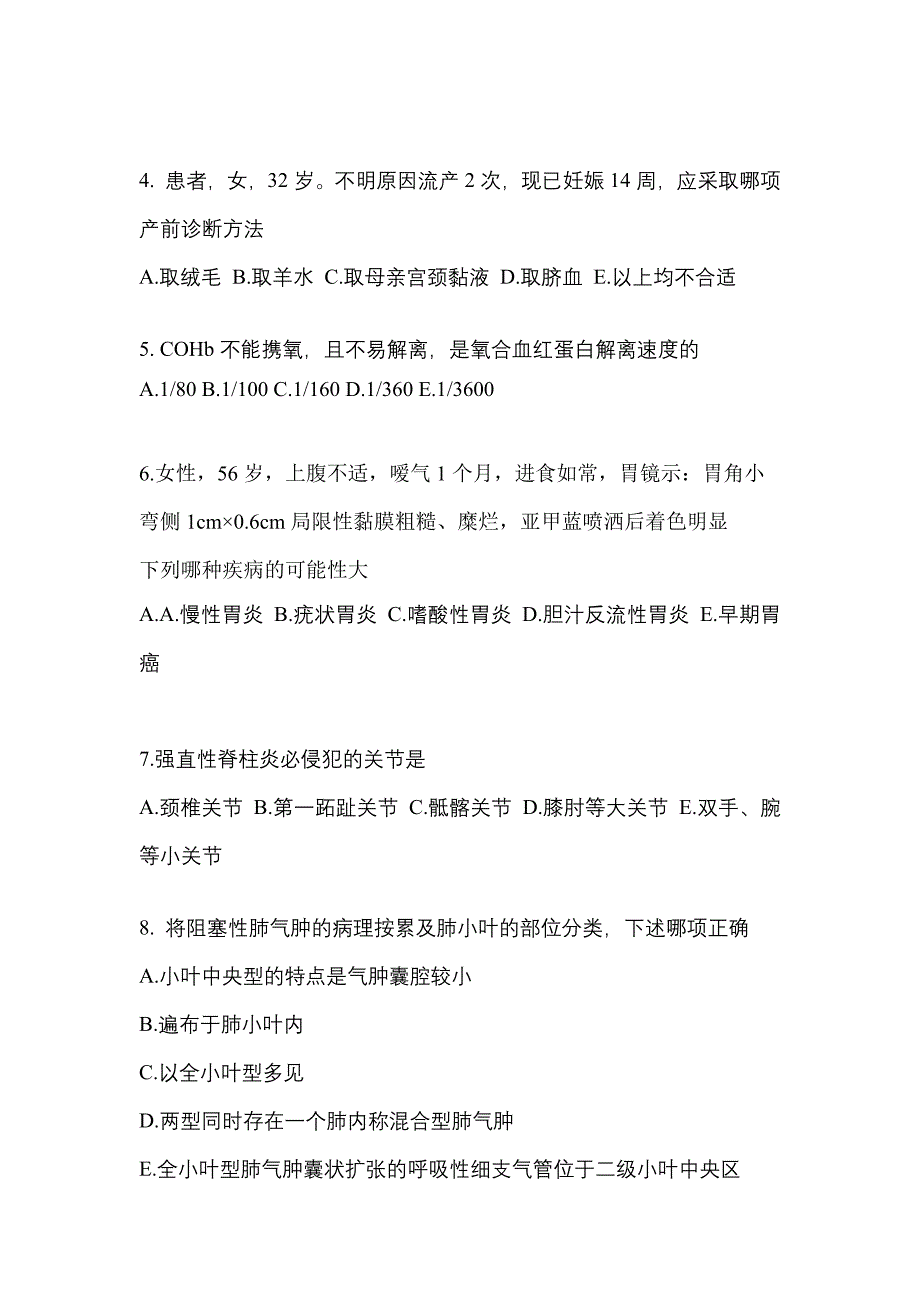 4. 患者，女，32 岁。不明原因流产 2 次，现已妊娠 14 周，应采取哪项产前诊断方法

A.取绒毛 B.取羊水 C.取母亲宫颈黏液 D.取脐血 E.以上均不合适

5. COHb 不能携氧，且不易解离，是氧合血红蛋白解离速度的
A.1/80 B.1/100 C.1/160 D.1/360 E.1/3600

6.女性，56 岁，上腹不适，嗳气 1 个月，进食如常，胃镜示：胃角小弯侧 1cm×0.6cm 局限性黏膜粗糙、糜烂，亚甲蓝喷洒后着色明显
下列哪种疾病的可能性大

A.A.慢性胃炎 B.疣状胃炎 C.嗜酸性胃炎 D.胆汁反流性胃炎 E.早期胃癌

7.强直性脊柱炎必侵犯的关节是

A.颈椎关节 B.第一跖趾关节 C.骶髂关节 D.膝肘等大关节 E.双手、腕等小关节

8. 将阻塞性肺气肿的病理按累及肺小叶的部位分类，下述哪项正确

A.小叶中央型的特点是气肿囊腔较小

B.遍布于肺小叶内

C.以全小叶型多见

D.两型同时存在一个肺内称混合型肺气肿

E.全小叶型肺气肿囊状扩张的呼吸性细支气管位于二级小叶中央区